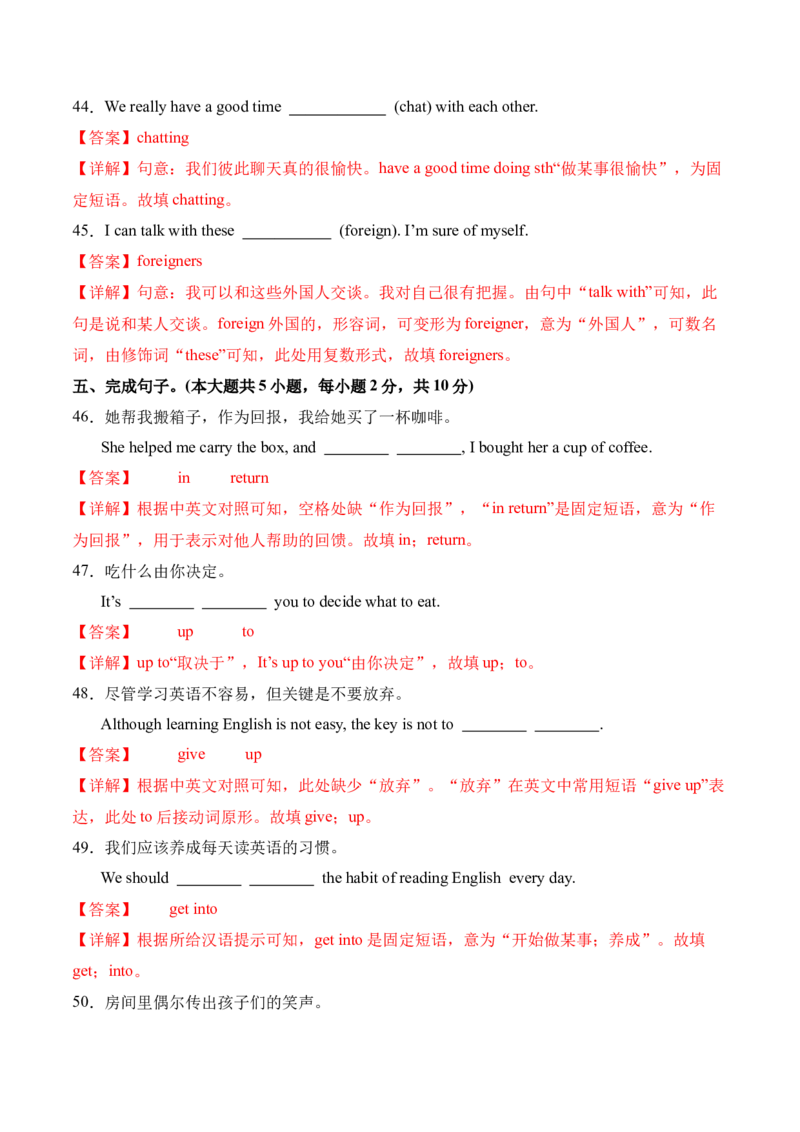 44．We really have a good time ____ (chat) with each other.

【答案】chatting

【详解】句意：我们彼此聊天真的很愉快。have a good time doing sth“做某事很愉快”，为固定短语。故填chatting。

45．I can talk with these ____ (foreign). I'm sure of myself.

【答案】foreigners

【详解】句意：我可以和这些外国人交谈。我对自己很有把握。由句中“talk with”可知，此句是说和某人交谈。foreign外国的，形容词，可变形为foreigner，意为“外国人”，可数名词，由修饰词“these”可知，此处用复数形式，故填foreigners。

五、完成句子。(本大题共5小题，每小题2分，共10分)

46．她帮我搬箱子，作为回报，我给她买了一杯咖啡。

She helped me carry the box, and ____ ____, I bought her a cup of coffee.

【答案】 in return

【详解】根据中英文对照可知，空格处缺“作为回报”，“in return”是固定短语，意为“作为回报”，用于表示对他人帮助的回馈。故填in；return。

47．吃什么由你决定。

It's ____ ____ you to decide what to eat.

【答案】 up to

【详解】up to“取决于”，It's up to you“由你决定”，故填up；to。

48．尽管学习英语不容易，但关键是不要放弃。

Although learning English is not easy, the key is not to ____ ____.

【答案】 give up

【详解】根据中英文对照可知，此处缺少“放弃”。“放弃”在英文中常用短语“give up”表达，此处to后接动词原形。故填give；up。

49．我们应该养成每天读英语的习惯。

We should ____ ____ the habit of reading English every day.

【答案】 get into

【详解】根据所给汉语提示可知，get into是固定短语，意为“开始做某事；养成”。故填get；into。

50．房间里偶尔传出孩子们的笑声。